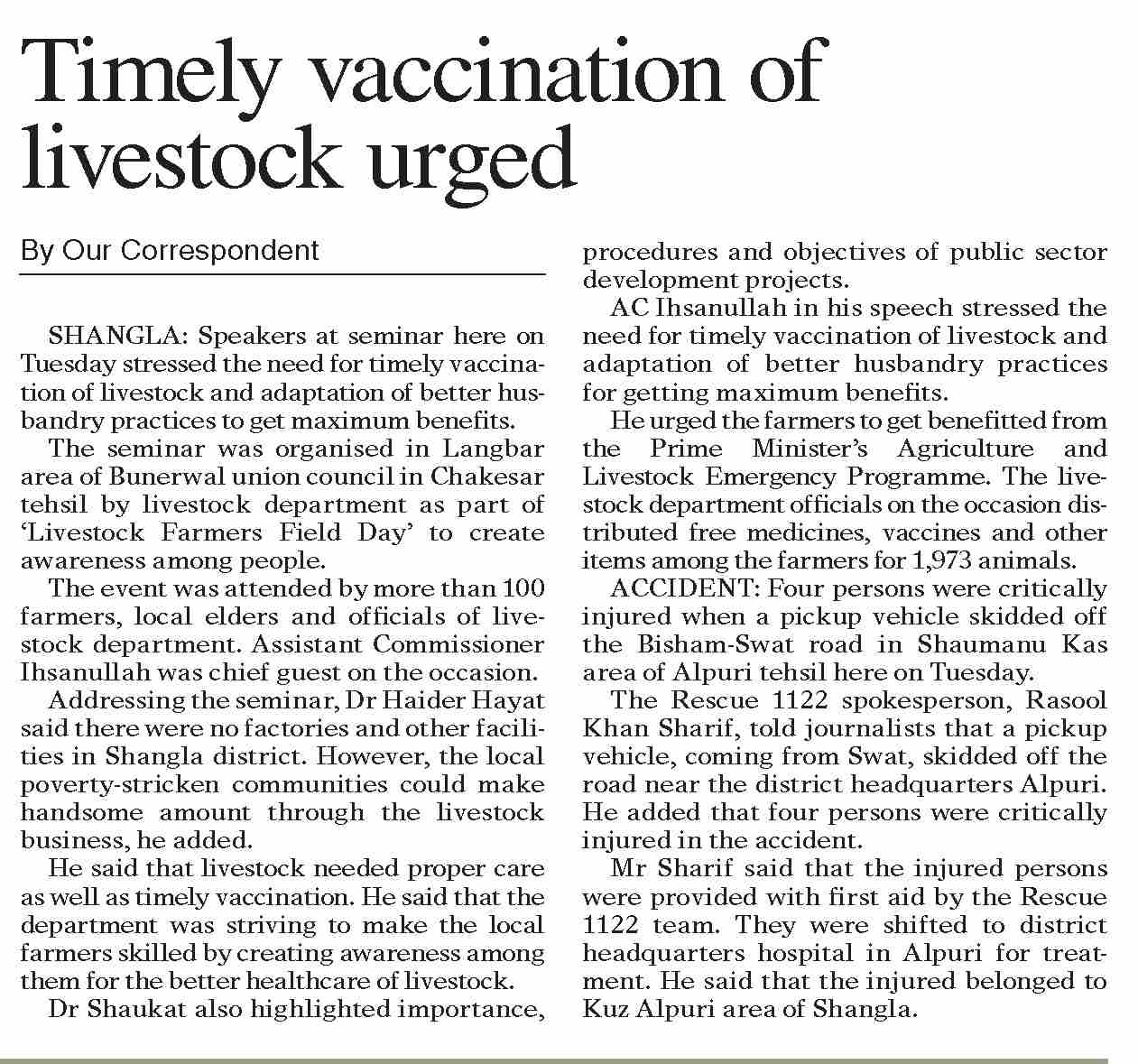 Timely vaccination of livestock urged

By Our Correspondent

SHANGLA: Speakers at seminar here on Tuesday stressed the need for timely vaccination of livestock and adaptation of better husbandry practices to get maximum benefits.

The seminar was organised in Langbar area of Bunerwal union council in Chakesar tehsil by livestock department as part of 'Livestock Farmers Field Day' to create awareness among people.

The event was attended by more than 100 farmers, local elders and officials of livestock department. Assistant Commissioner Ihsanullah was chief guest on the occasion.

Addressing the seminar, Dr Haider Hayat said there were no factories and other facilities in Shangla district. However, the local poverty-stricken communities could make handsome amount through the livestock business, he added.

He said that livestock needed proper care as well as timely vaccination. He said that the department was striving to make the local farmers skilled by creating awareness among them for the better healthcare of livestock.

Dr Shaukat also highlighted importance, procedures and objectives of public sector development projects.

AC Ihsanullah in his speech stressed the need for timely vaccination of livestock and adaptation of better husbandry practices for getting maximum benefits.

He urged the farmers to get benefitted from the Prime Minister's Agriculture and Livestock Emergency Programme. The livestock department officials on the occasion distributed free medicines, vaccines and other items among the farmers for 1,973 animals.

ACCIDENT: Four persons were critically injured when a pickup vehicle skidded off the Bisham-Swat road in Shaumanu Kas area of Alpuri tehsil here on Tuesday.

The Rescue 1122 spokesperson, Rasool Khan Sharif, told journalists that a pickup vehicle, coming from Swat, skidded off the road near the district headquarters Alpuri. He added that four persons were critically injured in the accident.

Mr Sharif said that the injured persons were provided with first aid by the Rescue 1122 team. They were shifted to district headquarters hospital in Alpuri for treatment. He said that the injured belonged to Kuz Alpuri area of Shangla.